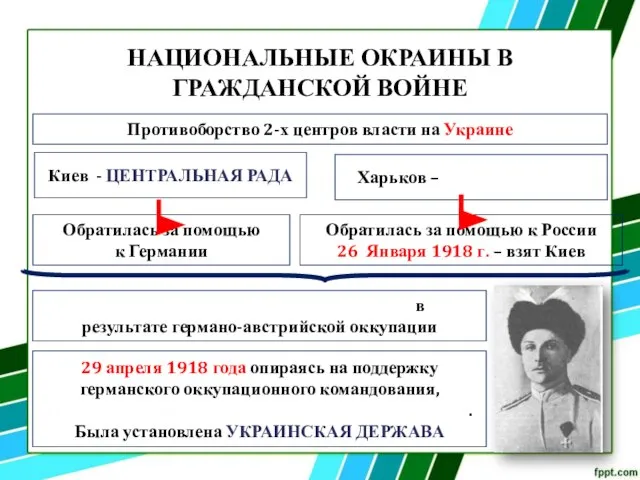 НАЦИОНАЛЬНЫЕ ОКРАИНЫ В ГРАЖДАНСКОЙ ВОЙНЕ

Противоборство 2-х центров власти на Украине

Киев - ЦЕНТРАЛЬНАЯ РАДА

Харьков –

Обратилась за помощью к Германии

Обратилась за помощью к России
26 Января 1918 г. – взят Киев

в
результате германо-австрийской оккупации

29 апреля 1918 года опираясь на поддержку германского оккупационного командования,
.
Была установлена УКРАИНСКАЯ ДЕРЖАВА

fppt.com